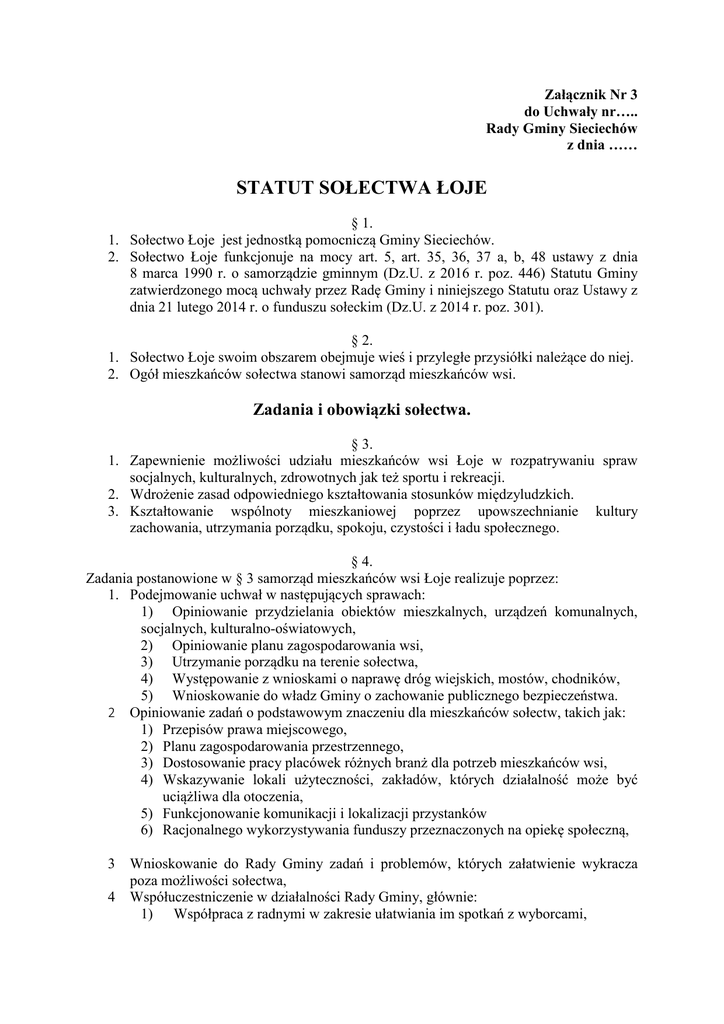 Załącznik Nr 3
do Uchwały nr…..
Rady Gminy Sieciechów
z dnia ……

STATUT SOŁECTWA ŁOJE

§ 1.
1. Sołectwo Łoje jest jednostką pomocniczą Gminy Sieciechów.
2. Sołectwo Łoje funkcjonuje na mocy art. 5, art. 35, 36, 37 a, b, 48 ustawy z dnia 8 marca 1990 r. o samorządzie gminnym (Dz.U. z 2016 r. poz. 446) Statutu Gminy zatwierdzonego mocą uchwały przez Radę Gminy i niniejszego Statutu oraz Ustawy z dnia 21 lutego 2014 r. o funduszu sołeckim (Dz.U. z 2014 r. poz. 301).

§ 2.
1. Sołectwo Łoje swoim obszarem obejmuje wieś i przyległe przysiółki należące do niej.
2. Ogół mieszkańców sołectwa stanowi samorząd mieszkańców wsi.

Zadania i obowiązki sołectwa.

§ 3.
1. Zapewnienie możliwości udziału mieszkańców wsi Łoje w rozpatrywaniu spraw socjalnych, kulturalnych, zdrowotnych jak też sportu i rekreacji.
2. Wdrożenie zasad odpowiedniego kształtowania stosunków międzyludzkich.
3. Kształtowanie wspólnoty mieszkaniowej poprzez upowszechnianie kultury zachowania, utrzymania porządku, spokoju, czystości i ładu społecznego.

§ 4.
Zadania postanowione w § 3 samorząd mieszkańców wsi Łoje realizuje poprzez:
1. Podejmowanie uchwał w następujących sprawach:
1) Opiniowanie przydzielania obiektów mieszkalnych, urządzeń komunalnych, socjalnych, kulturalno-oświatowych,
2) Opiniowanie planu zagospodarowania wsi,
3) Utrzymanie porządku na terenie sołectwa,
4) Występowanie z wnioskami o naprawę dróg wiejskich, mostów, chodników,
5) Wnioskowanie do władz Gminy o zachowanie publicznego bezpieczeństwa.
2 Opiniowanie zadań o podstawowym znaczeniu dla mieszkańców sołectw, takich jak:
1) Przepisów prawa miejscowego,
2) Planu zagospodarowania przestrzennego,
3) Dostosowanie pracy placówek różnych branż dla potrzeb mieszkańców wsi,
4) Wskazywanie lokali użyteczności, zakładów, których działalność może być uciążliwa dla otoczenia,
5) Funkcjonowanie komunikacji i lokalizacji przystanków
6) Racjonalnego wykorzystywania funduszy przeznaczonych na opiekę społeczną,

3 Wnioskowanie do Rady Gminy zadań i problemów, których załatwienie wykracza poza możliwości sołectwa,
4 Współuczestniczenie w działalności Rady Gminy, głównie:
1) Współpraca z radnymi w zakresie ułatwiania im spotkań z wyborcami,